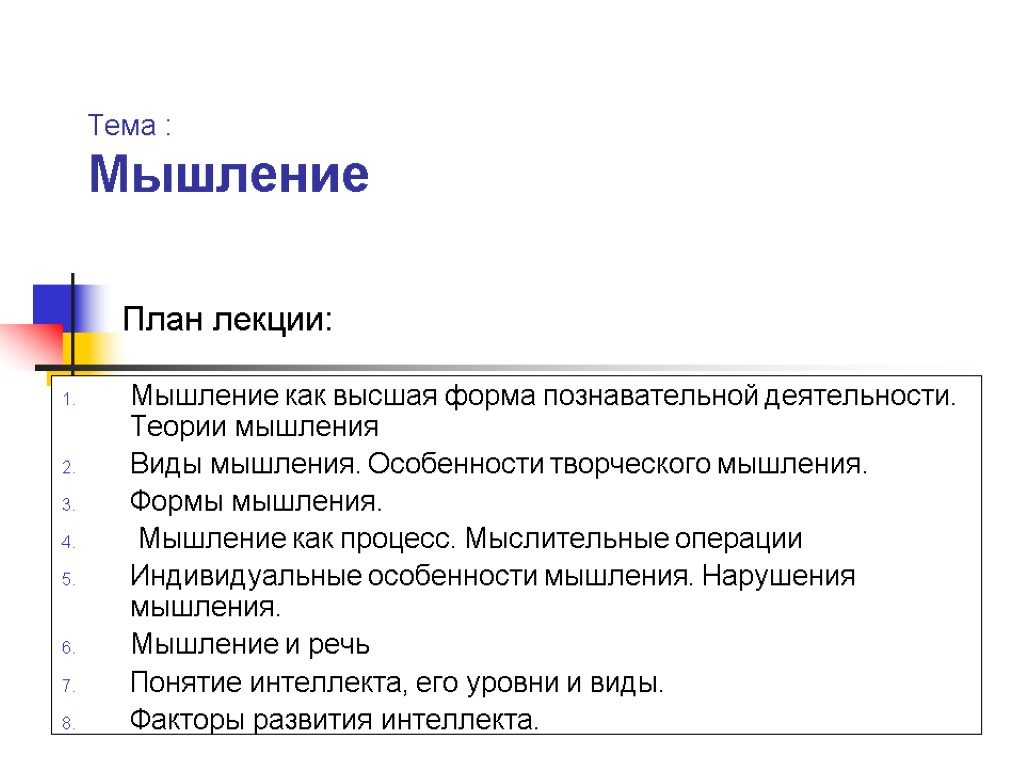 Тема :
Мышление

План лекции:

1. Мышление как высшая форма познавательной деятельности. Теории мышления
2. Виды мышления. Особенности творческого мышления.
3. Формы мышления.
4. Мышление как процесс. Мыслительные операции
5. Индивидуальные особенности мышления. Нарушения мышления.
6. Мышление и речь
7. Понятие интеллекта, его уровни и виды.
8. Факторы развития интеллекта.